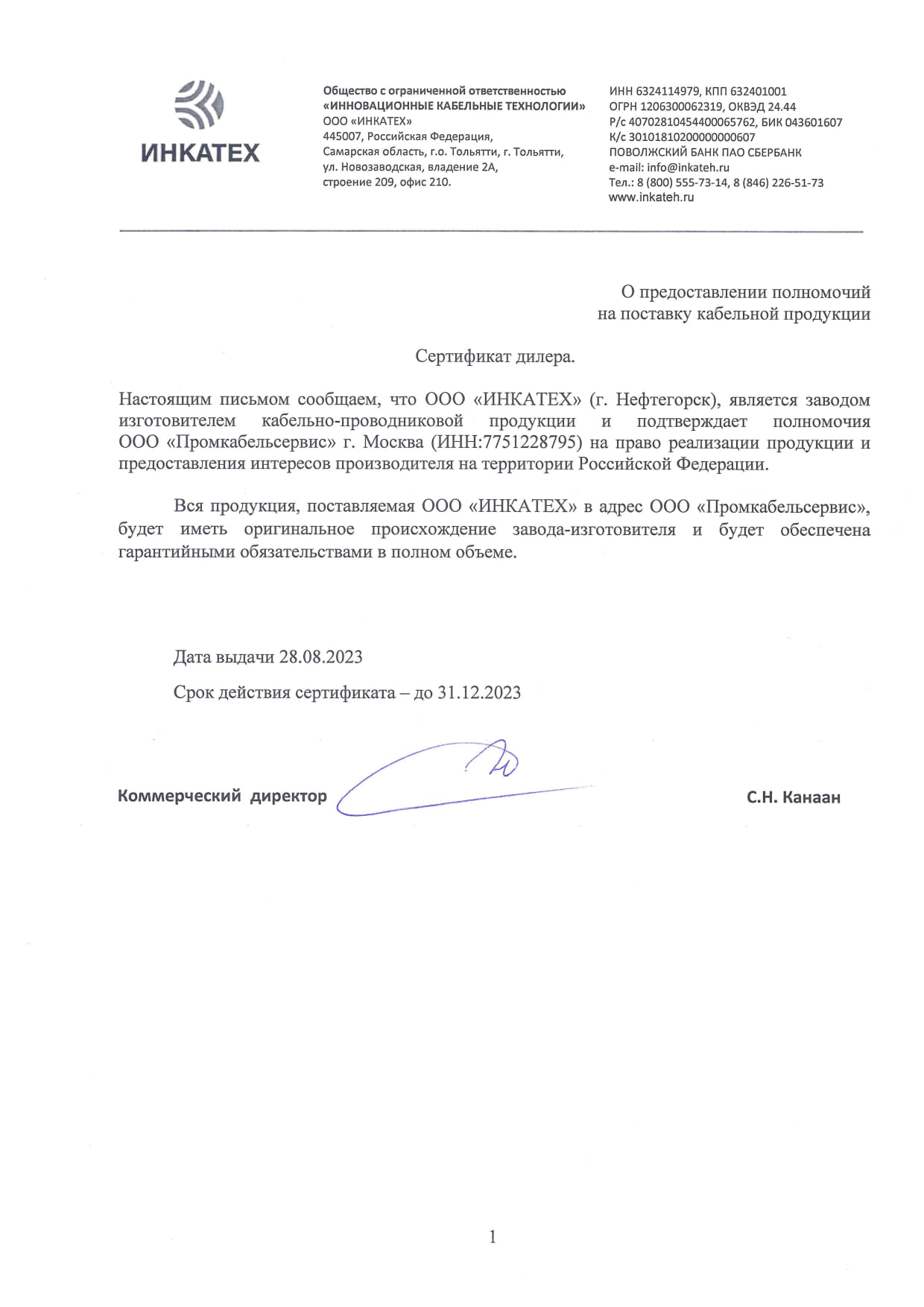 ИНКАТЕХ

Общество с ограниченной ответственностью
«ИННОВАЦИОННЫЕ КАБЕЛЬНЫЕ ТЕХНОЛОГИИ»
ООО «ИНКАТЕХ»
445007, Российская Федерация,
Самарская область, г.о. Тольятти, г. Тольятти,
ул. Новозаводская, владение 2А,
строение 209, офис 210.

ИНН 6324114979, КПП 632401001
ОГРН 1206300062319, ОКВЭД 24.44
Р/с 40702810454400065762, БИК 043601607
К/с 30101810200000000607
ПОВОЛЖСКИЙ БАНК ПАО СБЕРБАНК
e-mail: info@inkateh.ru
Тел.: 8 (800) 555-73-14, 8 (846) 226-51-73
www.inkateh.ru

О предоставлении полномочий
на поставку кабельной продукции

Сертификат дилера.

Настоящим письмом сообщаем, что ООО «ИНКАТЕХ» (г. Нефтегорск), является заводом изготовителем кабельно-проводниковой продукции и подтверждает полномочия ООО «Промкабельсервис» г. Москва (ИНН:7751228795) на право реализации продукции и предоставления интересов производителя на территории Российской Федерации.

Вся продукция, поставляемая ООО «ИНКАТЕХ» в адрес ООО «Промкабельсервис», будет иметь оригинальное происхождение завода-изготовителя и будет обеспечена гарантийными обязательствами в полном объеме.

Дата выдачи 28.08.2023

Срок действия сертификата – до 31.12.2023

Коммерческий директор

С.Н. Канаан

1